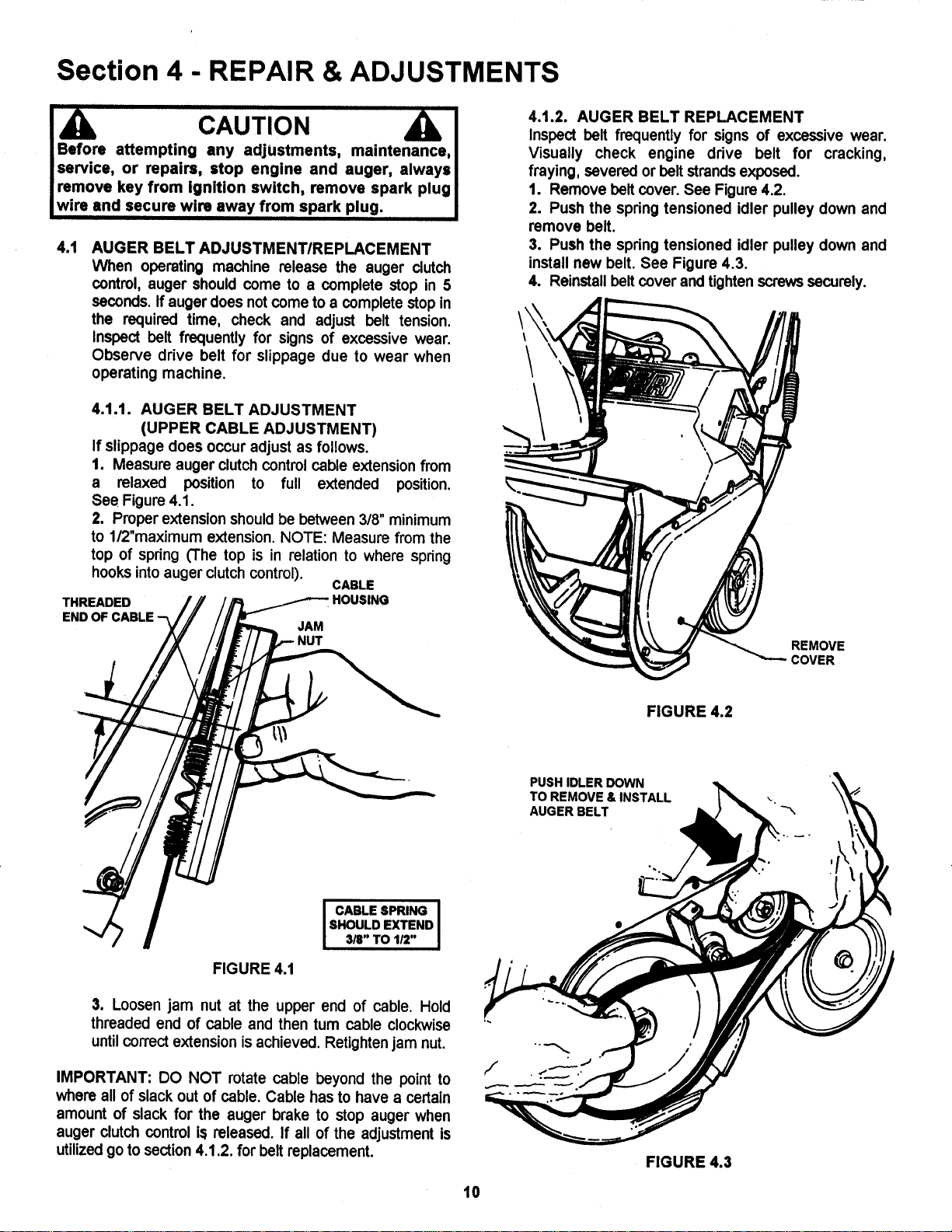 Section 4 - REPAIR & ADJUSTMENTS

CAUTION

Before attempting any adjustments, maintenance, service, or repairs, stop engine and auger, always remove key from ignition switch, remove spark plug wire and secure wire away from spark plug.

4.1 AUGER BELT ADJUSTMENT/REPLACEMENT
When operating machine release the auger clutch control, auger should come to a complete stop in 5 seconds. If auger does not come to a complete stop in the required time, check and adjust belt tension. Inspect belt frequently for signs of excessive wear. Observe drive belt for slippage due to wear when operating machine.

4.1.1. AUGER BELT ADJUSTMENT (UPPER CABLE ADJUSTMENT)
If slippage does occur adjust as follows.
1. Measure auger clutch control cable extension from a relaxed position to full extended position. See Figure 4.1.
2. Proper extension should be between 3/8" minimum to 1/2"maximum extension. NOTE: Measure from the top of spring (The top is in relation to where spring hooks into auger clutch control).

THREADED END OF CABLE
CABLE HOUSING
JAM NUT
CABLE SPRING SHOULD EXTEND 3/8" TO 1/2"

FIGURE 4.1

3. Loosen jam nut at the upper end of cable. Hold threaded end of cable and then turn cable clockwise until correct extension is achieved. Retighten jam nut.

IMPORTANT: DO NOT rotate cable beyond the point to where all of slack out of cable. Cable has to have a certain amount of slack for the auger brake to stop auger when auger clutch control is released. If all of the adjustment is utilized go to section 4.1.2. for belt replacement.

4.1.2. AUGER BELT REPLACEMENT
Inspect belt frequently for signs of excessive wear. Visually check engine drive belt for cracking, fraying, severed or belt strands exposed.
1. Remove belt cover. See Figure 4.2.
2. Push the spring tensioned idler pulley down and remove belt.
3. Push the spring tensioned idler pulley down and install new belt. See Figure 4.3.
4. Reinstall belt cover and tighten screws securely.

REMOVE COVER

FIGURE 4.2

PUSH IDLER DOWN TO REMOVE & INSTALL AUGER BELT

FIGURE 4.3

10